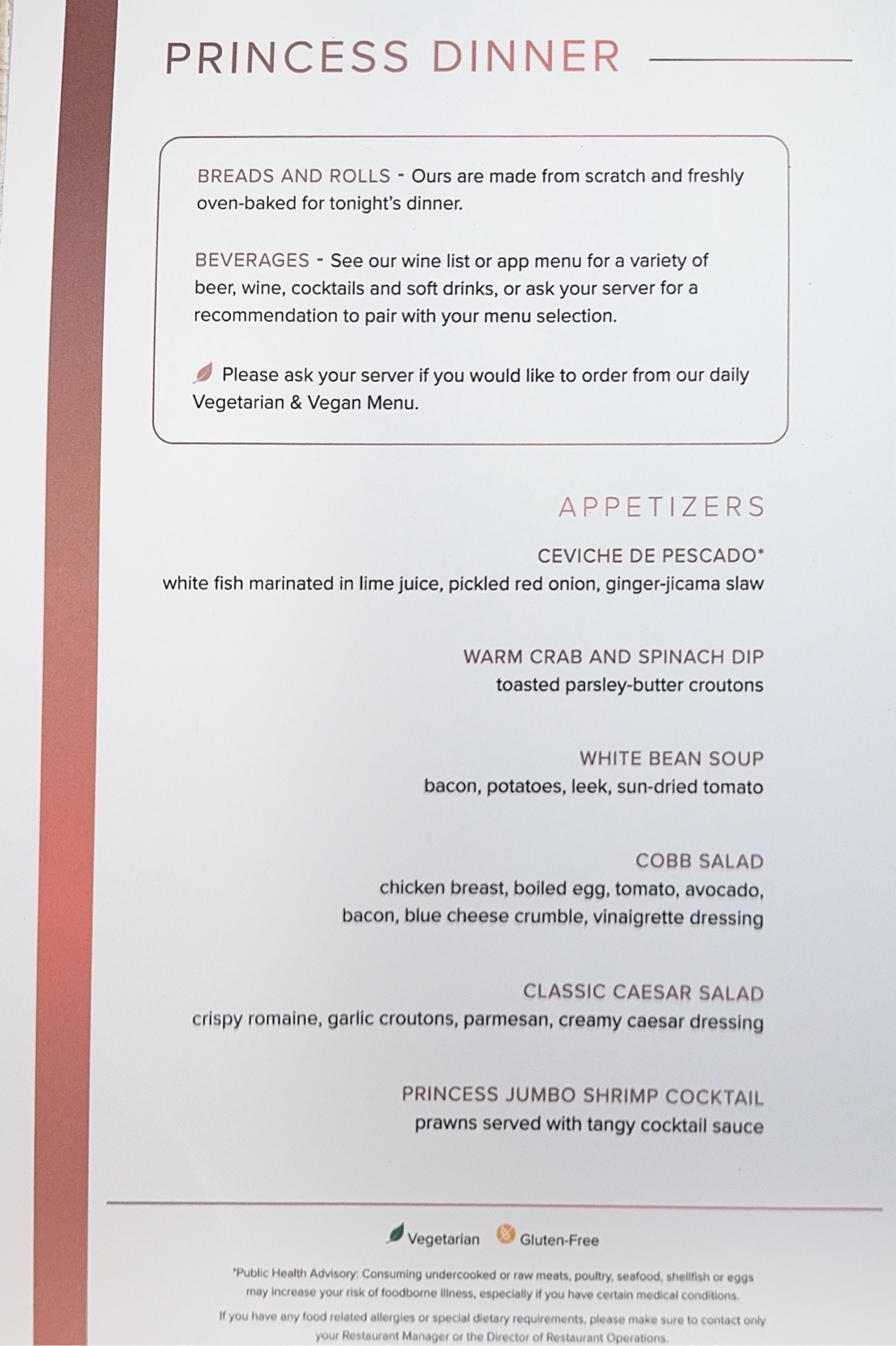 PRINCESS DINNER

BREADS AND ROLLS - Ours are made from scratch and freshly oven-baked for tonight's dinner.

BEVERAGES - See our wine list or app menu for a variety of beer, wine, cocktails and soft drinks, or ask your server for a recommendation to pair with your menu selection.

Please ask your server if you would like to order from our daily Vegetarian & Vegan Menu.

APPETIZERS

CEVICHE DE PESCADO*
white fish marinated in lime juice, pickled red onion, ginger-jicama slaw

WARM CRAB AND SPINACH DIP
toasted parsley-butter croutons

WHITE BEAN SOUP
bacon, potatoes, leek, sun-dried tomato

COBB SALAD
chicken breast, boiled egg, tomato, avocado, bacon, blue cheese crumble, vinaigrette dressing

CLASSIC CAESAR SALAD
crispy romaine, garlic croutons, parmesan, creamy caesar dressing

PRINCESS JUMBO SHRIMP COCKTAIL
prawns served with tangy cocktail sauce

Vegetarian Gluten-Free

*Public Health Advisory: Consuming undercooked or raw meats, poultry, seafood, shellfish or eggs may increase your risk of foodborne illness, especially if you have certain medical conditions.

If you have any food related allergies or special dietary requirements, please make sure to contact only your Restaurant Manager or the Director of Restaurant Operations.